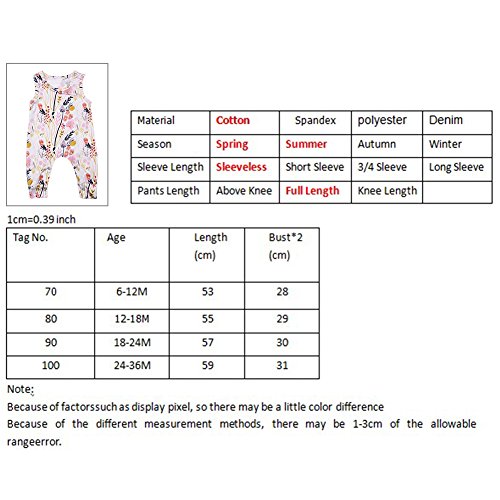 | Material | Cotton | Spandex | polyester | Denim |
|---|---|---|---|---|
| Season | Spring | Summer | Autumn | Winter |
| Sleeve Length | Sleeveless | Short Sleeve | 3/4 Sleeve | Long Sleeve |
| Pants Length | Above Knee | Full Length | Knee Length | |

1cm=0.39 inch

| Tag No. | Age | Length (cm) | Bust*2 (cm) |
|---|---|---|---|
| 70 | 6-12M | 53 | 28 |
| 80 | 12-18M | 55 | 29 |
| 90 | 18-24M | 57 | 30 |
| 100 | 24-36M | 59 | 31 |

Note:
Because of factorssuch as display pixel, so there may be a little color difference
Because of the different measurement methods, there may be 1-3cm of the allowable rangeerror.